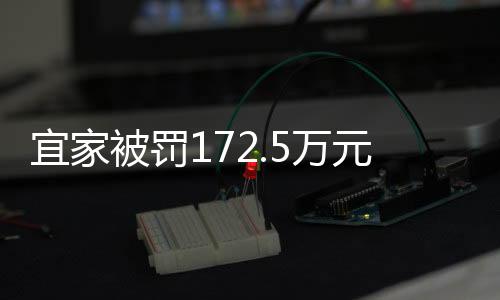 宜家被罚172.5万元